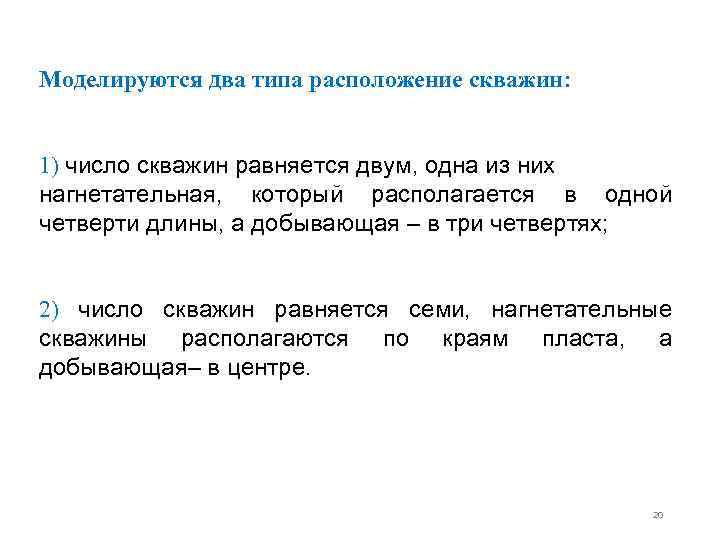 Моделируются два типа расположение скважин:

1) число скважин равняется двум, одна из них нагнетательная, который располагается в одной четверти длины, а добывающая – в три четвертях;

2) число скважин равняется семи, нагнетательные скважины располагаются по краям пласта, а добывающая– в центре.

20